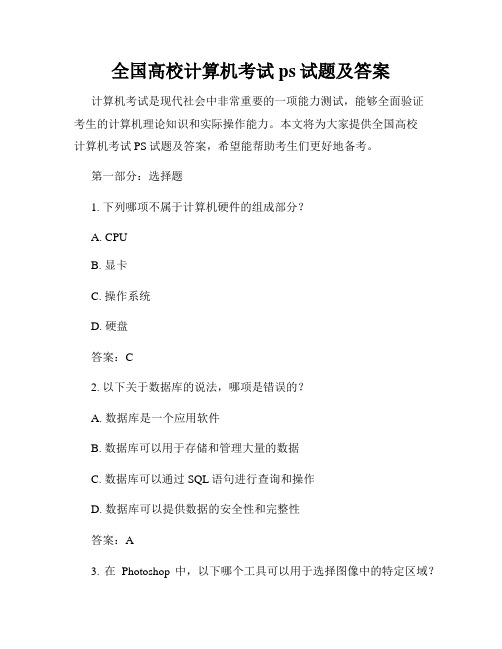 全国高校计算机考试 ps 试题及答案

计算机考试是现代社会中非常重要的一项能力测试，能够全面验证考生的计算机理论知识和实际操作能力。本文将为大家提供全国高校计算机考试 PS 试题及答案，希望能帮助考生们更好地备考。

第一部分：选择题

1. 下列哪项不属于计算机硬件的组成部分？

A. CPU

B. 显卡

C. 操作系统

D. 硬盘

答案：C

2. 以下关于数据库的说法，哪项是错误的？

A. 数据库是一个应用软件

B. 数据库可以用于存储和管理大量的数据

C. 数据库可以通过 SQL 语句进行查询和操作

D. 数据库可以提供数据的安全性和完整性

答案：A

3. 在 Photoshop 中，以下哪个工具可以用于选择图像中的特定区域？